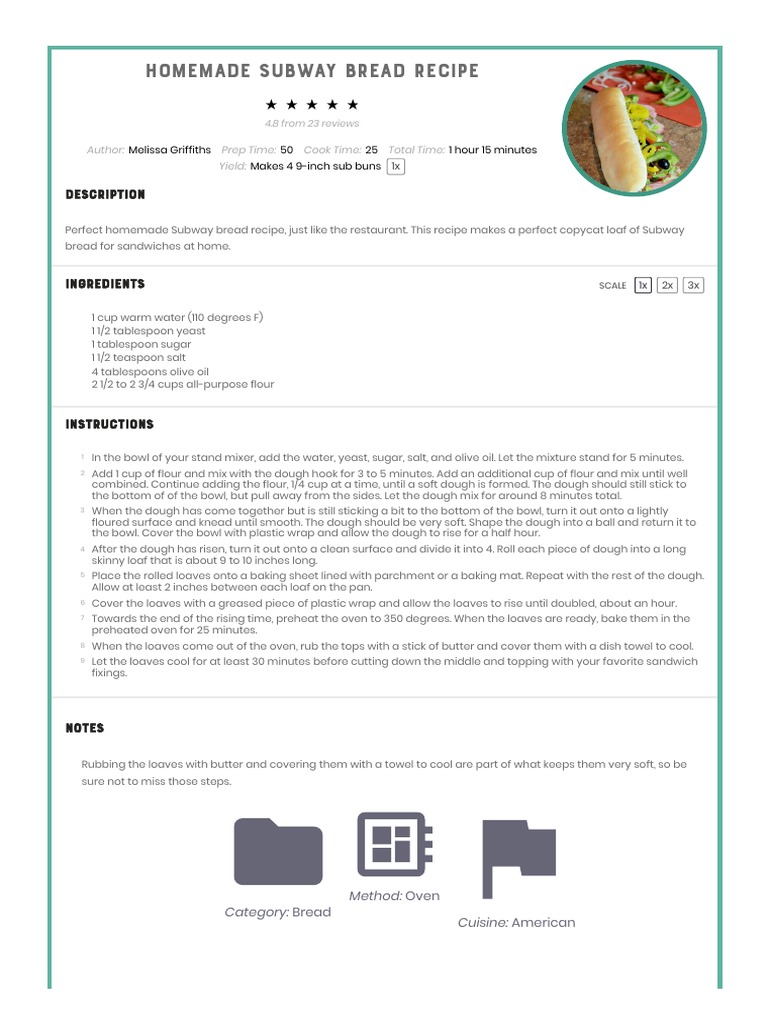 HOMEMADE SUBWAY BREAD RECIPE

★ ★ ★ ★ ★
4.8 from 23 reviews

Author: Melissa Griffiths Prep Time: 50 Cook Time: 25 Total Time: 1 hour 15 minutes
Yield: Makes 4 9-inch sub buns 1x

DESCRIPTION

Perfect homemade Subway bread recipe, just like the restaurant. This recipe makes a perfect copycat loaf of Subway bread for sandwiches at home.

INGREDIENTS

SCALE 1x 2x 3x

1 cup warm water (110 degrees F)
1 1/2 tablespoon yeast
1 tablespoon sugar
1 1/2 teaspoon salt
4 tablespoons olive oil
2 1/2 to 2 3/4 cups all-purpose flour

INSTRUCTIONS

1 In the bowl of your stand mixer, add the water, yeast, sugar, salt, and olive oil. Let the mixture stand for 5 minutes.
2 Add 1 cup of flour and mix with the dough hook for 3 to 5 minutes. Add an additional cup of flour and mix until well combined. Continue adding the flour, 1/4 cup at a time, until a soft dough is formed. The dough should still stick to the bottom of of the bowl, but pull away from the sides. Let the dough mix for around 8 minutes total.
3 When the dough has come together but is still sticking a bit to the bottom of the bowl, turn it out onto a lightly floured surface and knead until smooth. The dough should be very soft. Shape the dough into a ball and return it to the bowl. Cover the bowl with plastic wrap and allow the dough to rise for a half hour.
4 After the dough has risen, turn it out onto a clean surface and divide it into 4. Roll each piece of dough into a long skinny loaf that is about 9 to 10 inches long.
5 Place the rolled loaves onto a baking sheet lined with parchment or a baking mat. Repeat with the rest of the dough. Allow at least 2 inches between each loaf on the pan.
6 Cover the loaves with a greased piece of plastic wrap and allow the loaves to rise until doubled, about an hour.
7 Towards the end of the rising time, preheat the oven to 350 degrees. When the loaves are ready, bake them in the preheated oven for 25 minutes.
8 When the loaves come out of the oven, rub the tops with a stick of butter and cover them with a dish towel to cool.
9 Let the loaves cool for at least 30 minutes before cutting down the middle and topping with your favorite sandwich fixings.

NOTES

Rubbing the loaves with butter and covering them with a towel to cool are part of what keeps them very soft, so be sure not to miss those steps.

Category: Bread
Method: Oven
Cuisine: American